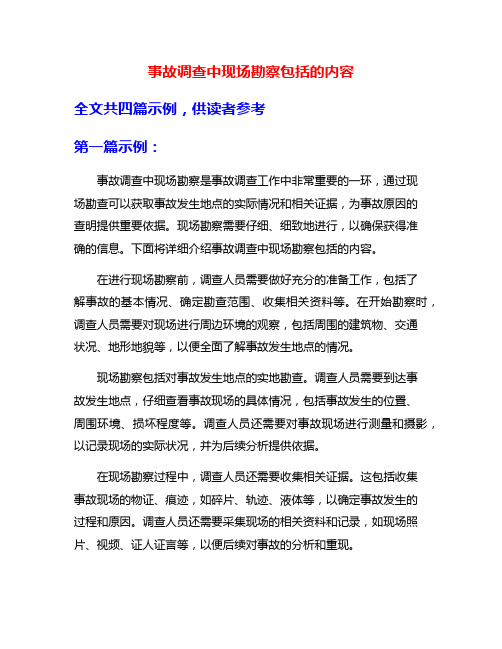 事故调查中现场勘察包括的内容

全文共四篇示例，供读者参考

第一篇示例：

事故调查中现场勘察是事故调查工作中非常重要的一环，通过现场勘查可以获取事故发生地点的实际情况和相关证据，为事故原因的查明提供重要依据。现场勘察需要仔细、细致地进行，以确保获得准确的信息。下面将详细介绍事故调查中现场勘察包括的内容。

在进行现场勘察前，调查人员需要做好充分的准备工作，包括了解事故的基本情况、确定勘查范围、收集相关资料等。在开始勘察时，调查人员需要对现场进行周边环境的观察，包括周围的建筑物、交通状况、地形地貌等，以便全面了解事故发生地点的情况。

现场勘察包括对事故发生地点的实地勘查。调查人员需要到达事故发生地点，仔细查看事故现场的具体情况，包括事故发生的位置、周围环境、损坏程度等。调查人员还需要对事故现场进行测量和摄影，以记录现场的实际状况，并为后续分析提供依据。

在现场勘察过程中，调查人员还需要收集相关证据。这包括收集事故现场的物证、痕迹，如碎片、轨迹、液体等，以确定事故发生的过程和原因。调查人员还需要采集现场的相关资料和记录，如现场照片、视频、证人证言等，以便后续对事故的分析和重现。